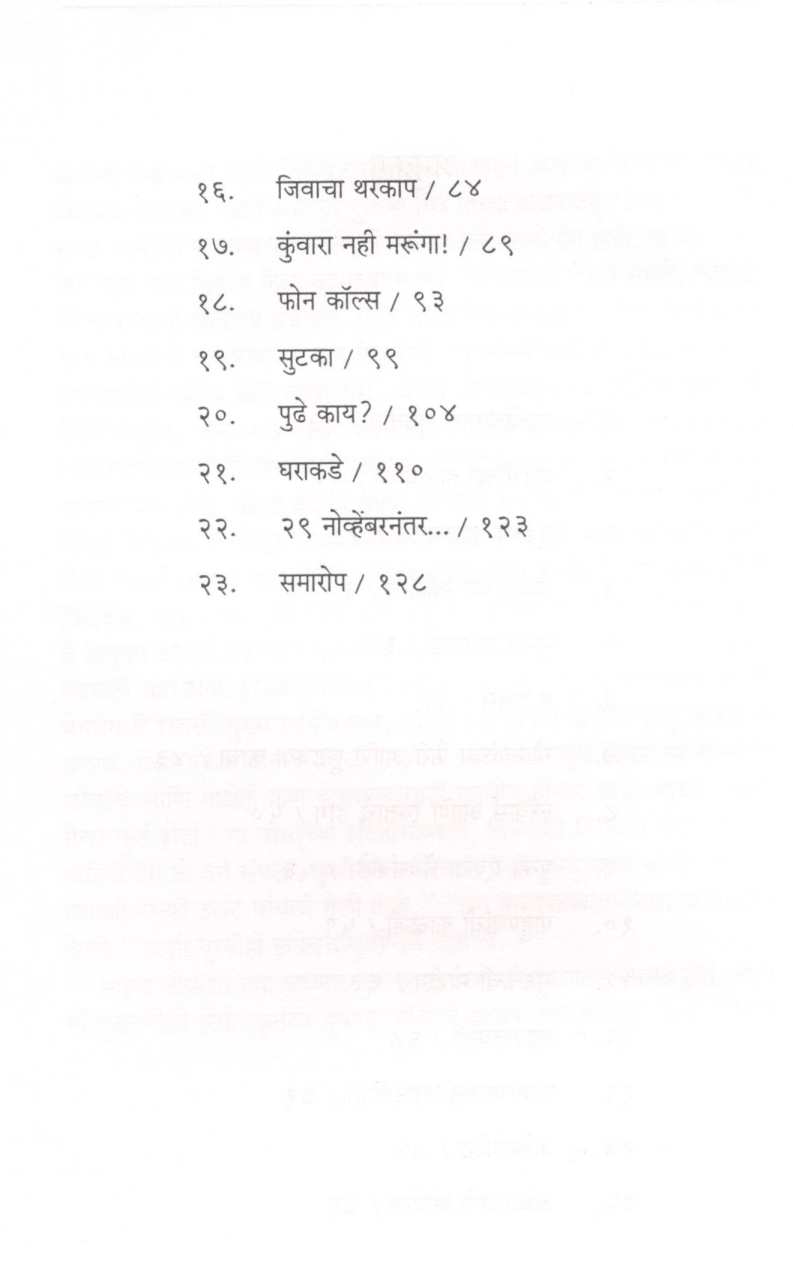 १६. जिवाचा थरकाप / ८४

१७. कुंवारा नही मरूंगा! / ८९

१८. फोन कॉल्स / ९३

१९. सुटका / ९९

२०. पुढे काय? / १०४

२१. घराकडे / ११०

२२. २९ नोव्हेंबरनंतर... / १२३

२३. समारोप / १२८